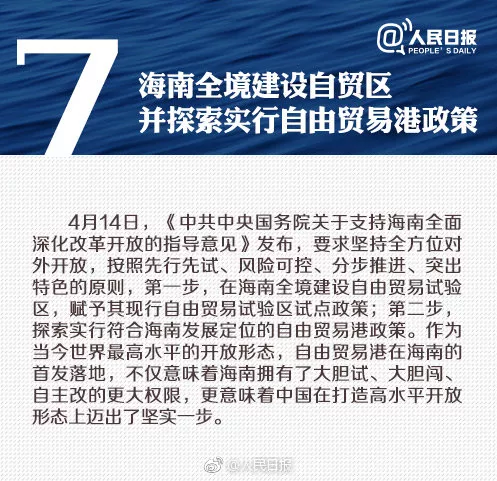 @人民日报
PEOPLE' S DAILY

7
海南全境建设自贸区
并探索实行自由贸易港政策

4月14日，《中共中央国务院关于支持海南全面深化改革开放的指导意见》发布，要求坚持全方位对外开放，按照先行先试、风险可控、分步推进、突出特色的原则，第一步，在海南全境建设自由贸易试验区，赋予其现行自由贸易试验区试点政策；第二步，探索实行符合海南发展定位的自由贸易港政策。作为当今世界最高水平的开放形态，自由贸易港在海南的首发落地，不仅意味着海南拥有了大胆试、大胆闯、自主改的更大权限，更意味着中国在打造高水平开放形态上迈出了坚实一步。

@人民日报